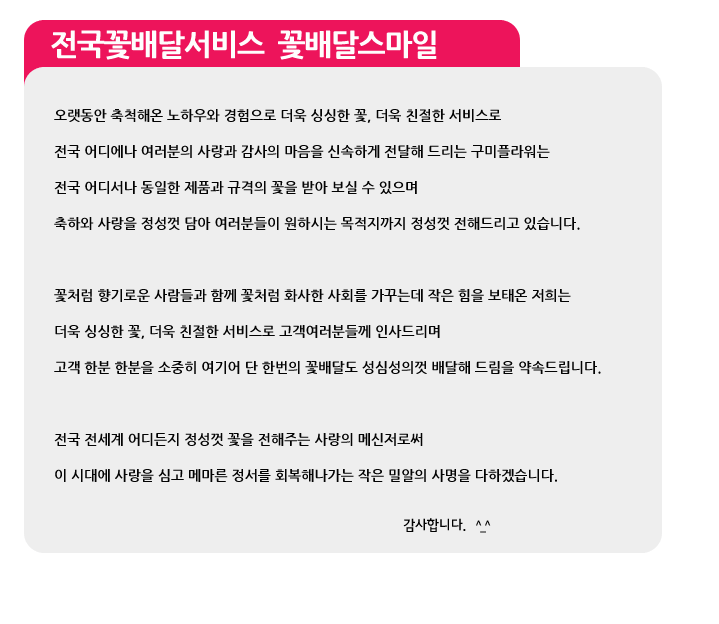 전국꽃배달서비스 꽃배달스마일

오랫동안 축척해온 노하우와 경험으로 더욱 싱싱한 꽃, 더욱 친절한 서비스로
전국 어디에나 여러분의 사랑과 감사의 마음을 신속하게 전달해 드리는 구미플라워는
전국 어디서나 동일한 제품과 규격의 꽃을 받아 보실 수 있으며
축하와 사랑을 정성껏 담아 여러분들이 원하시는 목적지까지 정성껏 전해드리고 있습니다.

꽃처럼 향기로운 사람들과 함께 꽃처럼 화사한 사회를 가꾸는데 작은 힘을 보태온 저희는
더욱 싱싱한 꽃, 더욱 친절한 서비스로 고객여러분들께 인사드리며
고객 한분 한분을 소중히 여기어 단 한번의 꽃배달도 성심성의껏 배달해 드림을 약속드립니다.

전국 전세계 어디든지 정성껏 꽃을 전해주는 사랑의 메신저로써
이 시대에 사랑을 심고 메마른 정서를 회복해나가는 작은 밀알의 사명을 다하겠습니다.

감사합니다. ^_^